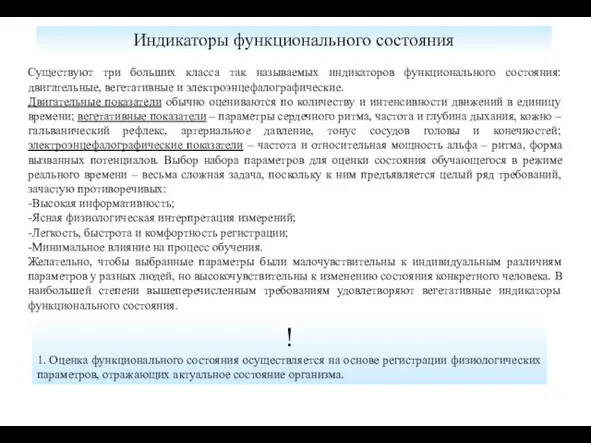 Индикаторы функционального состояния

Существуют три больших класса так называемых индикаторов функционального состояния: двигательные, вегетативные и электроэнцефалографические.
Двигательные показатели обычно оцениваются по количеству и интенсивности движений в единицу времени; вегетативные показатели – параметры сердечного ритма, частота и глубина дыхания, кожно – гальванический рефлекс, артериальное давление, тонус сосудов головы и конечностей; электроэнцефалографические показатели – частота и относительная мощность альфа – ритма, форма вызванных потенциалов. Выбор набора параметров для оценки состояния обучающегося в режиме реального времени – весьма сложная задача, поскольку к ним предъявляется целый ряд требований, зачастую противоречивых:
-Высокая информативность;
-Ясная физиологическая интерпретация измерений;
-Легкость, быстрота и комфортность регистрации;
-Минимальное влияние на процесс обучения.
Желательно, чтобы выбранные параметры были малочувствительны к индивидуальным различиям параметров у разных людей, но высокочувствительны к изменению состояния конкретного человека. В наибольшей степени вышеперечисленным требованиям удовлетворяют вегетативные индикаторы функционального состояния.

!
1. Оценка функционального состояния осуществляется на основе регистрации физиологических параметров, отражающих актуальное состояние организма.